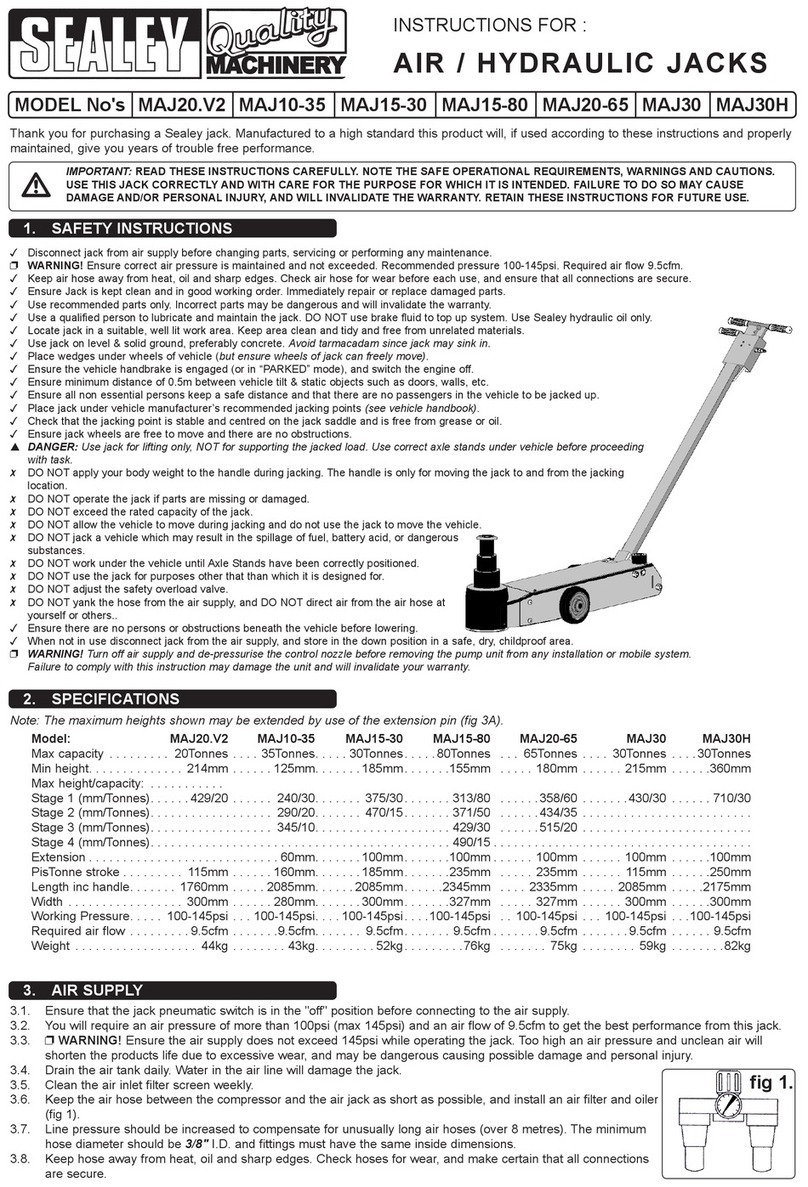 SEALEY Quality MACHINERY

INSTRUCTIONS FOR :

AIR / HYDRAULIC JACKS

| MODEL No's | MAJ20.V2 | MAJ10-35 | MAJ15-30 | MAJ15-80 | MAJ20-65 | MAJ30 | MAJ30H |
|---|---|---|---|---|---|---|---|

Thank you for purchasing a Sealey jack. Manufactured to a high standard this product will, if used according to these instructions and properly maintained, give you years of trouble free performance.

IMPORTANT: READ THESE INSTRUCTIONS CAREFULLY. NOTE THE SAFE OPERATIONAL REQUIREMENTS, WARNINGS AND CAUTIONS. USE THIS JACK CORRECTLY AND WITH CARE FOR THE PURPOSE FOR WHICH IT IS INTENDED. FAILURE TO DO SO MAY CAUSE DAMAGE AND/OR PERSONAL INJURY, AND WILL INVALIDATE THE WARRANTY. RETAIN THESE INSTRUCTIONS FOR FUTURE USE.

1. SAFETY INSTRUCTIONS

✓ Disconnect jack from air supply before changing parts, servicing or performing any maintenance.
❐ WARNING! Ensure correct air pressure is maintained and not exceeded. Recommended pressure 100-145psi. Required air flow 9.5cfm.
✓ Keep air hose away from heat, oil and sharp edges. Check air hose for wear before each use, and ensure that all connections are secure.
✓ Ensure Jack is kept clean and in good working order. Immediately repair or replace damaged parts.
✓ Use recommended parts only. Incorrect parts may be dangerous and will invalidate the warranty.
✓ Use a qualified person to lubricate and maintain the jack. DO NOT use brake fluid to top up system. Use Sealey hydraulic oil only.
✓ Locate jack in a suitable, well lit work area. Keep area clean and tidy and free from unrelated materials.
✓ Use jack on level & solid ground, preferably concrete. Avoid tarmacadam since jack may sink in.
✓ Place wedges under wheels of vehicle (but ensure wheels of jack can freely move).
✓ Ensure the vehicle handbrake is engaged (or in "PARKED" mode), and switch the engine off.
✓ Ensure minimum distance of 0.5m between vehicle tilt & static objects such as doors, walls, etc.
✓ Ensure all non essential persons keep a safe distance and that there are no passengers in the vehicle to be jacked up.
✓ Place jack under vehicle manufacturer's recommended jacking points (see vehicle handbook).
✓ Check that the jacking point is stable and centred on the jack saddle and is free from grease or oil.
✓ Ensure jack wheels are free to move and there are no obstructions.
▲ DANGER: Use jack for lifting only, NOT for supporting the jacked load. Use correct axle stands under vehicle before proceeding with task.
✗ DO NOT apply your body weight to the handle during jacking. The handle is only for moving the jack to and from the jacking location.
✗ DO NOT operate the jack if parts are missing or damaged.
✗ DO NOT exceed the rated capacity of the jack.
✗ DO NOT allow the vehicle to move during jacking and do not use the jack to move the vehicle.
✗ DO NOT jack a vehicle which may result in the spillage of fuel, battery acid, or dangerous substances.
✗ DO NOT work under the vehicle until Axle Stands have been correctly positioned.
✗ DO NOT use the jack for purposes other that than which it is designed for.
✗ DO NOT adjust the safety overload valve.
✗ DO NOT yank the hose from the air supply, and DO NOT direct air from the air hose at yourself or others..
✓ Ensure there are no persons or obstructions beneath the vehicle before lowering.
✓ When not in use disconnect jack from the air supply, and store in the down position in a safe, dry, childproof area.
❐ WARNING! Turn off air supply and de-pressurise the control nozzle before removing the pump unit from any installation or mobile system. Failure to comply with this instruction may damage the unit and will invalidate your warranty.

2. SPECIFICATIONS

Note: The maximum heights shown may be extended by use of the extension pin (fig 3A).

| Model: | MAJ20.V2 | MAJ10-35 | MAJ15-30 | MAJ15-80 | MAJ20-65 | MAJ30 | MAJ30H |
|---|---|---|---|---|---|---|---|
| Max capacity | 20Tonnes | 35Tonnes | 30Tonnes | 80Tonnes | 65Tonnes | 30Tonnes | 30Tonnes |
| Min height | 214mm | 125mm | 185mm | 155mm | 180mm | 215mm | 360mm |
| Max height/capacity: | | | | | | | |
| Stage 1 (mm/Tonnes) | 429/20 | 240/30 | 375/30 | 313/80 | 358/60 | 430/30 | 710/30 |
| Stage 2 (mm/Tonnes) | | 290/20 | 470/15 | 371/50 | 434/35 | | |
| Stage 3 (mm/Tonnes) | | 345/10 | | 429/30 | 515/20 | | |
| Stage 4 (mm/Tonnes) | | | | 490/15 | | | |
| Extension | | 60mm | 100mm | 100mm | 100mm | 100mm | 100mm |
| PisTonne stroke | 115mm | 160mm | 185mm | 235mm | 235mm | 115mm | 250mm |
| Length inc handle | 1760mm | 2085mm | 2085mm | 2345mm | 2335mm | 2085mm | 2175mm |
| Width | 300mm | 280mm | 300mm | 327mm | 327mm | 300mm | 300mm |
| Working Pressure | 100-145psi | 100-145psi | 100-145psi | 100-145psi | 100-145psi | 100-145psi | 100-145psi |
| Required air flow | 9.5cfm | 9.5cfm | 9.5cfm | 9.5cfm | 9.5cfm | 9.5cfm | 9.5cfm |
| Weight | 44kg | 43kg | 52kg | 76kg | 75kg | 59kg | 82kg |

3. AIR SUPPLY

3.1. Ensure that the jack pneumatic switch is in the "off" position before connecting to the air supply.
3.2. You will require an air pressure of more than 100psi (max 145psi) and an air flow of 9.5cfm to get the best performance from this jack.
3.3. ❐ WARNING! Ensure the air supply does not exceed 145psi while operating the jack. Too high an air pressure and unclean air will shorten the products life due to excessive wear, and may be dangerous causing possible damage and personal injury.
3.4. Drain the air tank daily. Water in the air line will damage the jack.
3.5. Clean the air inlet filter screen weekly.
3.6. Keep the air hose between the compressor and the air jack as short as possible, and install an air filter and oiler (fig 1).
3.7. Line pressure should be increased to compensate for unusually long air hoses (over 8 metres). The minimum hose diameter should be 3/8" I.D. and fittings must have the same inside dimensions.
3.8. Keep hose away from heat, oil and sharp edges. Check hoses for wear, and make certain that all connections are secure.

fig 1.